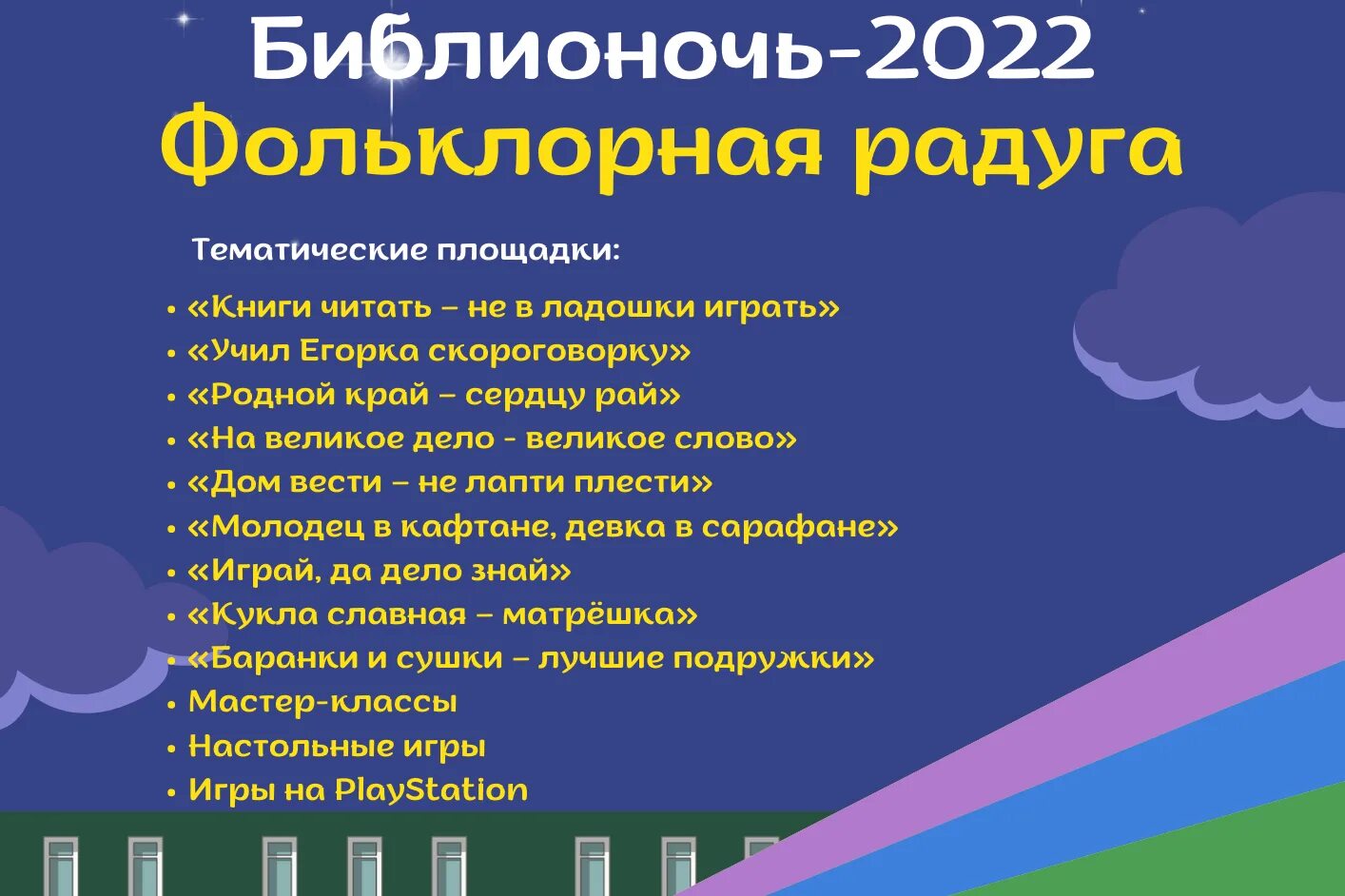 Библионочь-2022
Фольклорная радуга

Тематические площадки:

• «Книги читать – не в ладошки играть»
• «Учил Егорка скороговорку»
• «Родной край – сердцу рай»
• «На великое дело - великое слово»
• «Дом вести – не лапти плести»
• «Молодец в кафтане, девка в сарафане»
• «Играй, да дело знай»
• «Кукла славная – матрёшка»
• «Баранки и сушки – лучшие подружки»
• Мастер-классы
• Настольные игры
• Игры на PlayStation